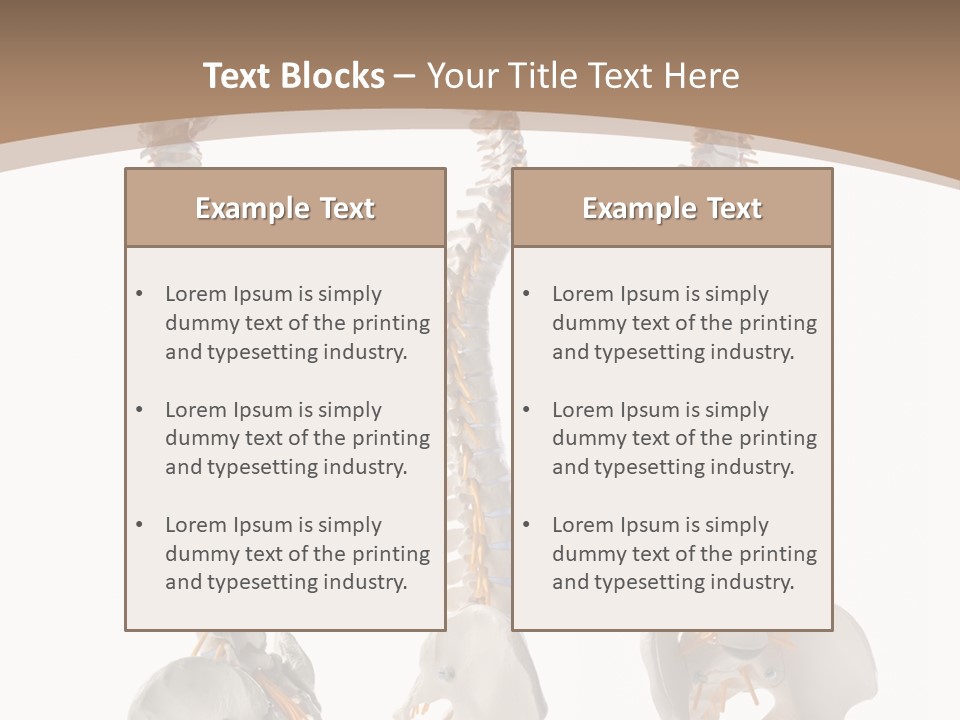 Text Blocks – Your Title Text Here

Example Text

• Lorem Ipsum is simply dummy text of the printing and typesetting industry.

• Lorem Ipsum is simply dummy text of the printing and typesetting industry.

• Lorem Ipsum is simply dummy text of the printing and typesetting industry.

Example Text

• Lorem Ipsum is simply dummy text of the printing and typesetting industry.

• Lorem Ipsum is simply dummy text of the printing and typesetting industry.

• Lorem Ipsum is simply dummy text of the printing and typesetting industry.